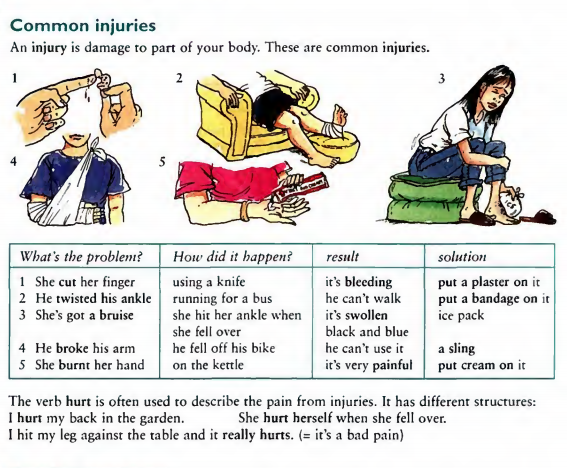 Common injuries

An injury is damage to part of your body. These are common injuries.

1

2

3

4

5

ICE

| What's the problem? | How did it happen? | result | solution |
|---|---|---|---|
| 1 She cut her finger | using a knife | it's bleeding | put a plaster on it |
| 2 He twisted his ankle | running for a bus | he can't walk | put a bandage on it |
| 3 She's got a bruise | she hit her ankle when she fell over | it's swollen black and blue | ice pack |
| 4 He broke his arm | he fell off his bike | he can't use it | a sling |
| 5 She burnt her hand | on the kettle | it's very painful | put cream on it |

The verb hurt is often used to describe the pain from injuries. It has different structures:
I hurt my back in the garden. She hurt herself when she fell over.
I hit my leg against the table and it really hurts. (= it's a bad pain)